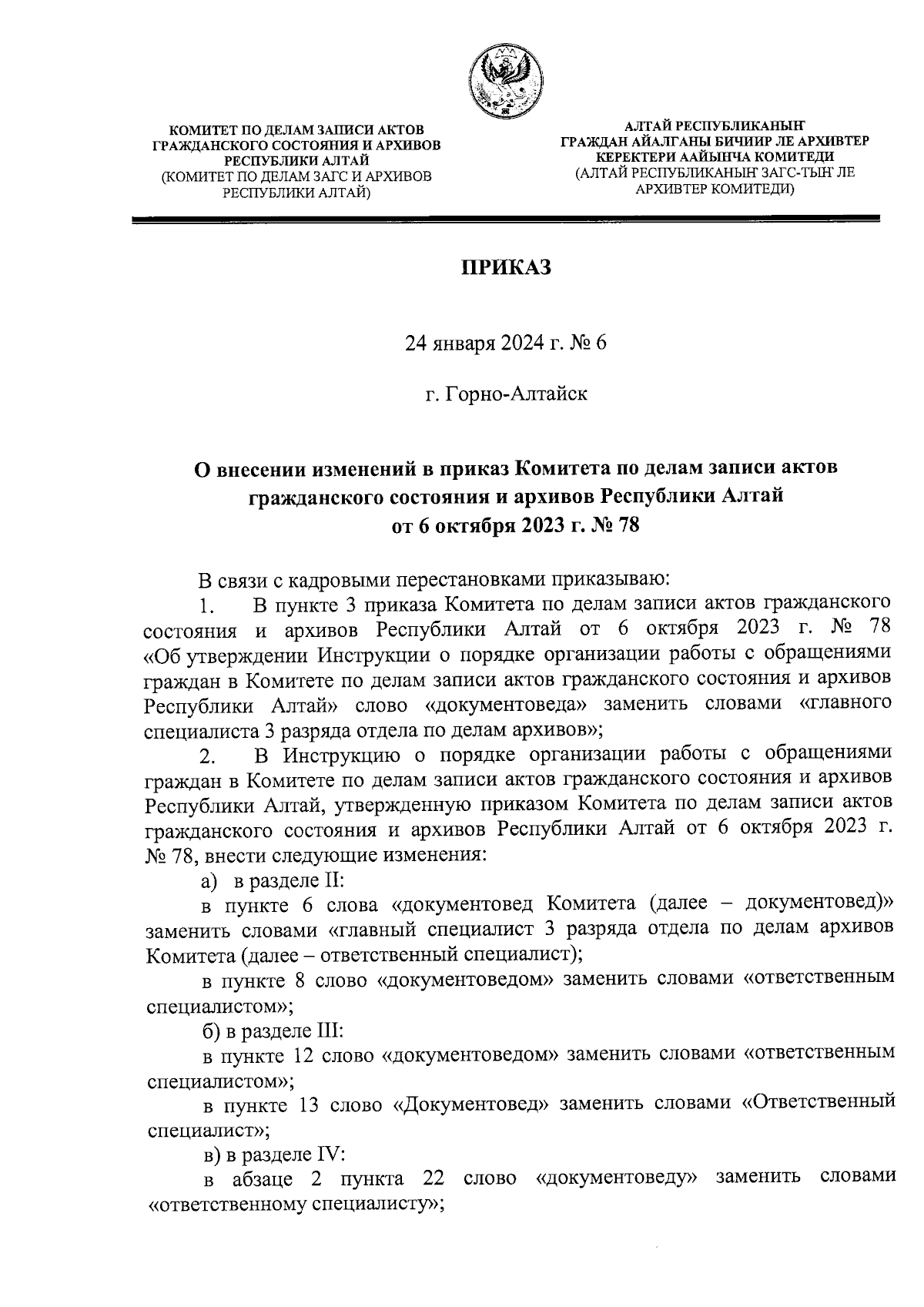 КОМИТЕТ ПО ДЕЛАМ ЗАПИСИ АКТОВ ГРАЖДАНСКОГО СОСТОЯНИЯ И АРХИВОВ РЕСПУБЛИКИ АЛТАЙ
(КОМИТЕТ ПО ДЕЛАМ ЗАГС И АРХИВОВ РЕСПУБЛИКИ АЛТАЙ)

АЛТАЙ РЕСПУБЛИКАНЫҤ ГРАЖДАН АЙАЛГАНЫ БИЧИИР ЛЕ АРХИВТЕР КЕРЕКТЕРИ ААЙЫНЧА КОМИТЕДИ
(АЛТАЙ РЕСПУБЛИКАНЫҤ ЗАГС-ТЫҤ ЛЕ АРХИВТЕР КОМИТЕДИ)

ПРИКАЗ

24 января 2024 г. № 6

г. Горно-Алтайск

О внесении изменений в приказ Комитета по делам записи актов гражданского состояния и архивов Республики Алтай от 6 октября 2023 г. № 78

В связи с кадровыми перестановками приказываю:

1. В пункте 3 приказа Комитета по делам записи актов гражданского состояния и архивов Республики Алтай от 6 октября 2023 г. № 78 «Об утверждении Инструкции о порядке организации работы с обращениями граждан в Комитете по делам записи актов гражданского состояния и архивов Республики Алтай» слово «документоведа» заменить словами «главного специалиста 3 разряда отдела по делам архивов»;

2. В Инструкцию о порядке организации работы с обращениями граждан в Комитете по делам записи актов гражданского состояния и архивов Республики Алтай, утвержденную приказом Комитета по делам записи актов гражданского состояния и архивов Республики Алтай от 6 октября 2023 г. № 78, внести следующие изменения:

а) в разделе II:

в пункте 6 слова «документовед Комитета (далее – документовед)» заменить словами «главный специалист 3 разряда отдела по делам архивов Комитета (далее – ответственный специалист);

в пункте 8 слово «документоведом» заменить словами «ответственным специалистом»;

б) в разделе III:

в пункте 12 слово «документоведом» заменить словами «ответственным специалистом»;

в пункте 13 слово «Документовед» заменить словами «Ответственный специалист»;

в) в разделе IV:

в абзаце 2 пункта 22 слово «документоведу» заменить словами «ответственному специалисту»;